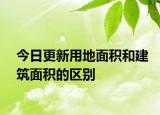 今日更新用地面积和建筑面积的区别